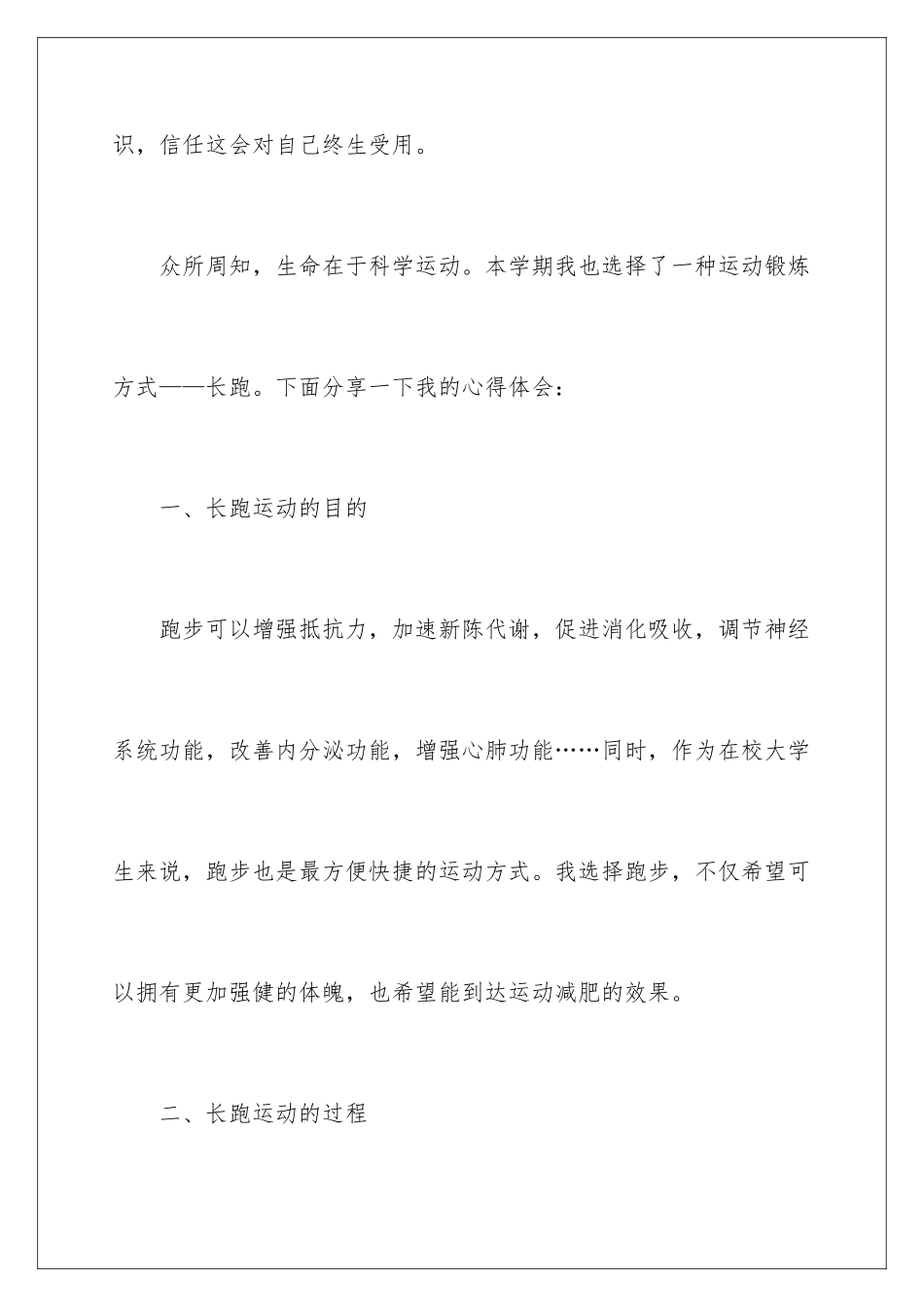 识，信任这会对自己终生受用。

众所周知，生命在于科学运动。本学期我也选择了一种运动锻炼方式——长跑。下面分享一下我的心得体会：

一、长跑运动的目的

跑步可以增强抵抗力，加速新陈代谢，促进消化吸收，调节神经系统功能，改善内分泌功能，增强心肺功能……同时，作为在校大学生来说，跑步也是最方便快捷的运动方式。我选择跑步，不仅希望可以拥有更加强健的体魄，也希望能到达运动减肥的效果。

二、长跑运动的过程